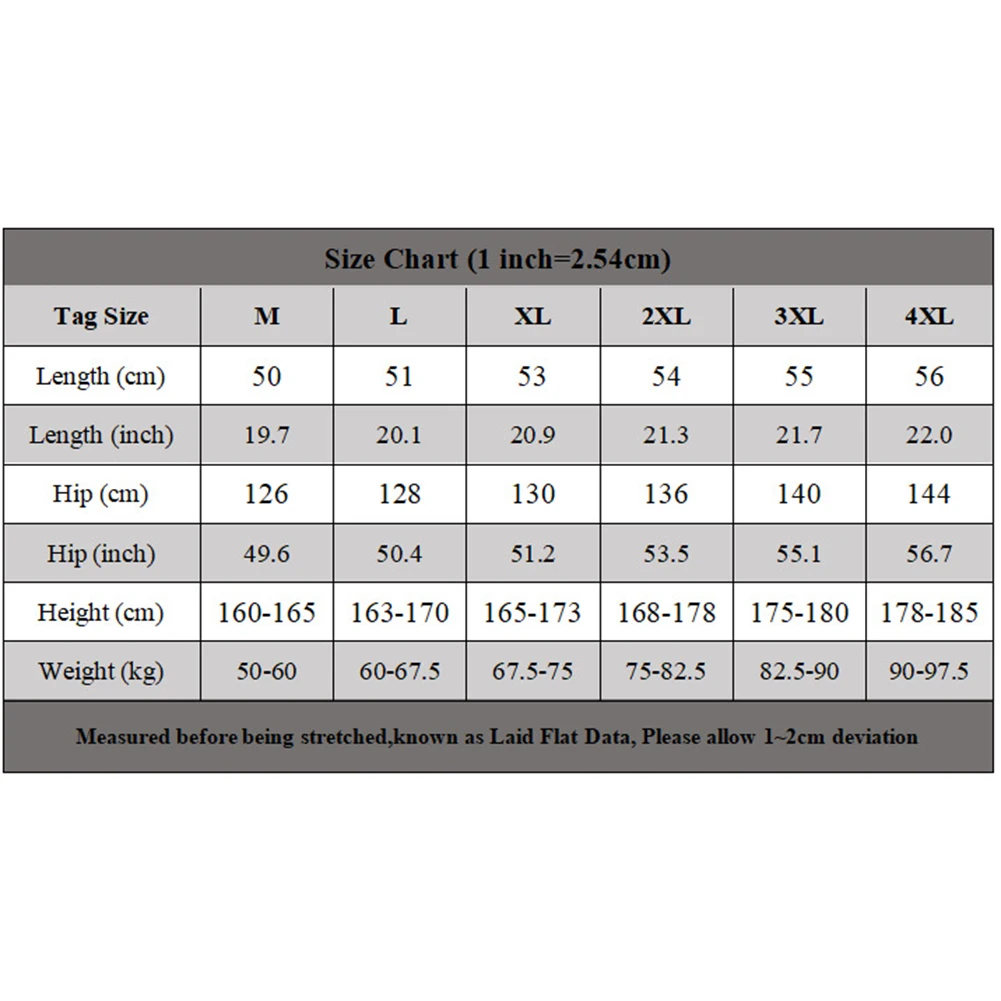 Size Chart (1 inch=2.54cm)

| Tag Size | M | L | XL | 2XL | 3XL | 4XL |
|---|---|---|---|---|---|---|
| Length (cm) | 50 | 51 | 53 | 54 | 55 | 56 |
| Length (inch) | 19.7 | 20.1 | 20.9 | 21.3 | 21.7 | 22.0 |
| Hip (cm) | 126 | 128 | 130 | 136 | 140 | 144 |
| Hip (inch) | 49.6 | 50.4 | 51.2 | 53.5 | 55.1 | 56.7 |
| Height (cm) | 160-165 | 163-170 | 165-173 | 168-178 | 175-180 | 178-185 |
| Weight (kg) | 50-60 | 60-67.5 | 67.5-75 | 75-82.5 | 82.5-90 | 90-97.5 |

Measured before being stretched,known as Laid Flat Data, Please allow 1~2cm deviation